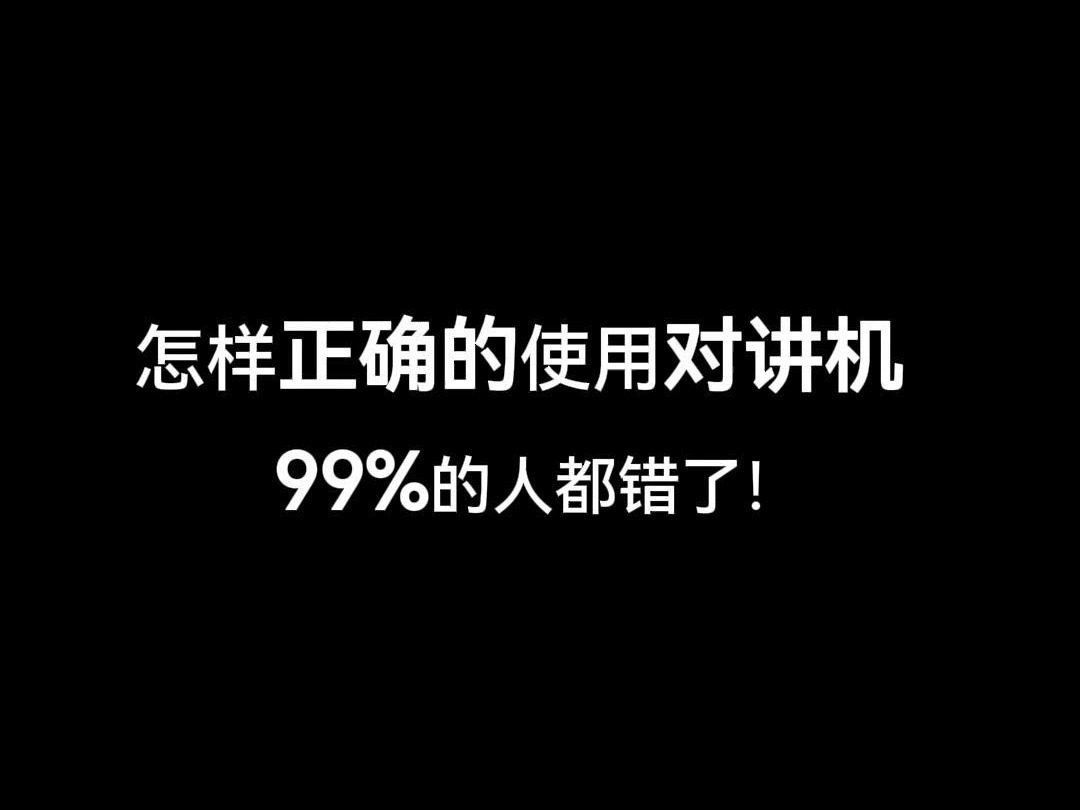 怎样正确的使用对讲机

99%的人都错了！